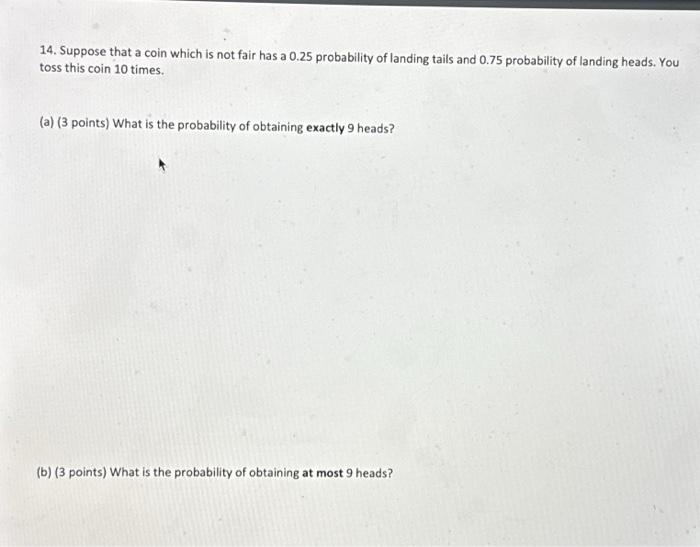 14. Suppose that a coin which is not fair has a 0.25 probability of landing tails and 0.75 probability of landing heads. You toss this coin 10 times.

(a) (3 points) What is the probability of obtaining exactly 9 heads?

(b) (3 points) What is the probability of obtaining at most 9 heads?